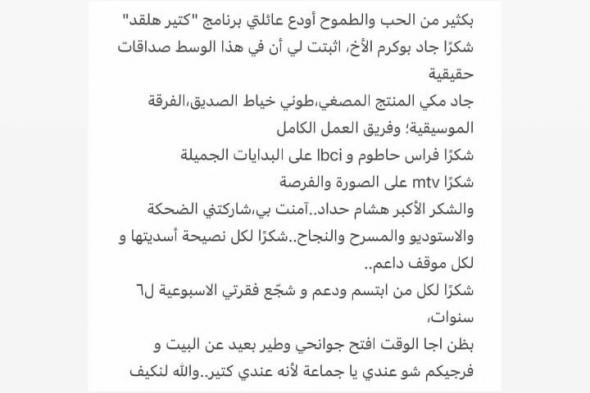 بكثير من الحب والطموح أودع عائلتي برنامج "كتير هلقد"
شكرًا جاد بوكرم الأخ، اثبتت لي أن في هذا الوسط صداقات حقيقية
جاد مكي المنتج المصغي،طوني خياط الصديق،الفرقة الموسيقية؛ وفريق العمل الكامل
شكرًا فراس حاطوم و lbci على البدايات الجميلة
شكرًا mtv على الصورة والفرصة
والشكر الأكبر هشام حداد..آمنت بي،شاركتني الضحكة والاستوديو والمسرح والنجاح..شكرًا لكل نصيحة أسديتها و لكل موقف داعم..
شكرًا لكل من ابتسم ودعم و شجّع فقرتي الاسبوعية ل٦ سنوات،
بظن اجا الوقت افتح جوانحي وطير بعيد عن البيت و فرجيكم شو عندي يا جماعة لأنه عندي كتير..والله لنكيف